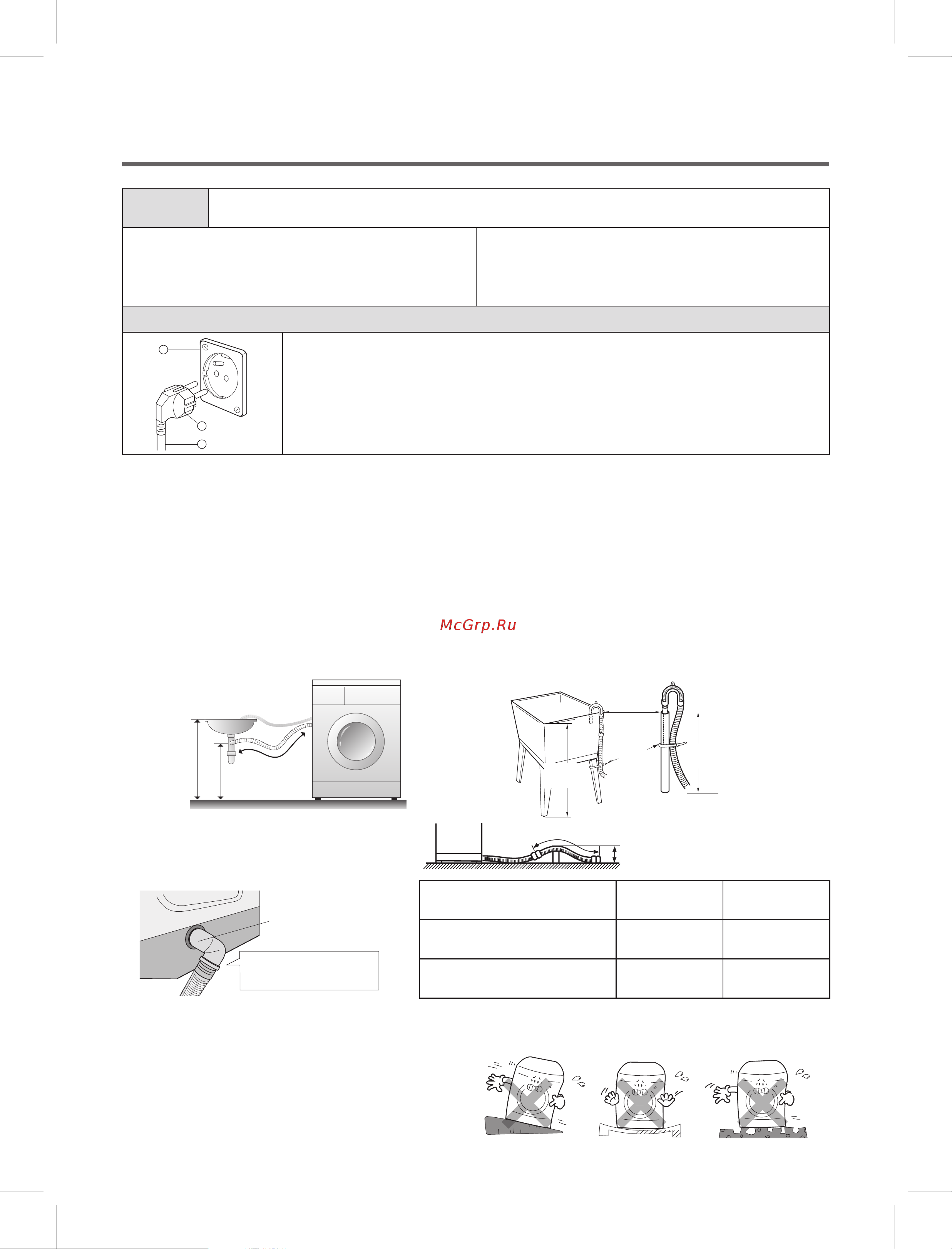 McGrp.Ru